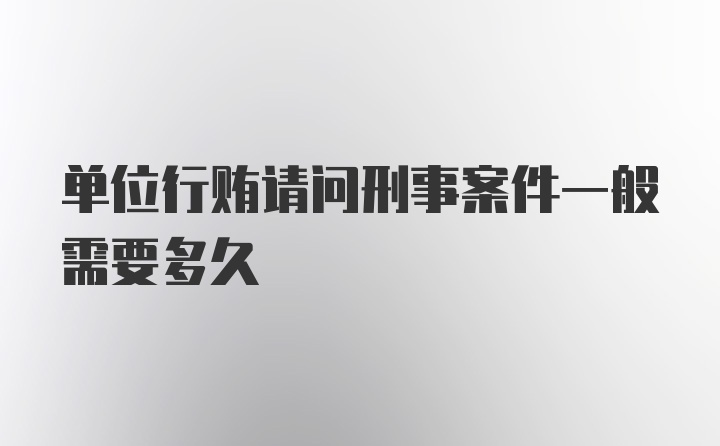 单位行贿请问刑事案件一般需要多久